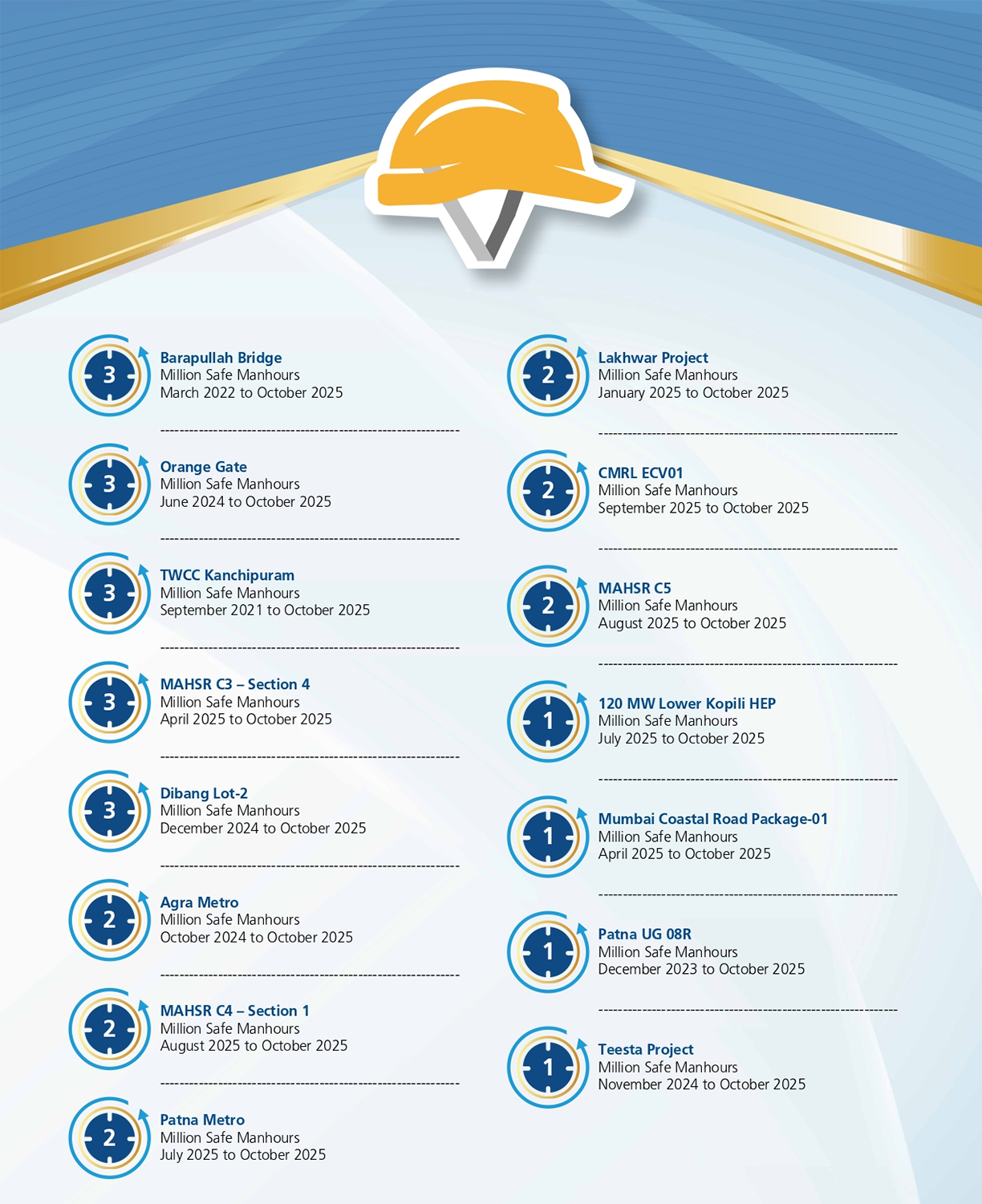 3

Barapullah Bridge
Million Safe Manhours
March 2022 to October 2025

3

Orange Gate
Million Safe Manhours
June 2024 to October 2025

3

TWCC Kanchipuram
Million Safe Manhours
September 2021 to October 2025

3

MAHSR C3 – Section 4
Million Safe Manhours
April 2025 to October 2025

3

Dibang Lot-2
Million Safe Manhours
December 2024 to October 2025

2

Agra Metro
Million Safe Manhours
October 2024 to October 2025

2

MAHSR C4 – Section 1
Million Safe Manhours
August 2025 to October 2025

2

Patna Metro
Million Safe Manhours
July 2025 to October 2025

2

Lakhwar Project
Million Safe Manhours
January 2025 to October 2025

2

CMRL ECV01
Million Safe Manhours
September 2025 to October 2025

2

MAHSR C5
Million Safe Manhours
August 2025 to October 2025

1

120 MW Lower Kopili HEP
Million Safe Manhours
July 2025 to October 2025

1

Mumbai Coastal Road Package-01
Million Safe Manhours
April 2025 to October 2025

1

Patna UG 08R
Million Safe Manhours
December 2023 to October 2025

1

Teesta Project
Million Safe Manhours
November 2024 to October 2025